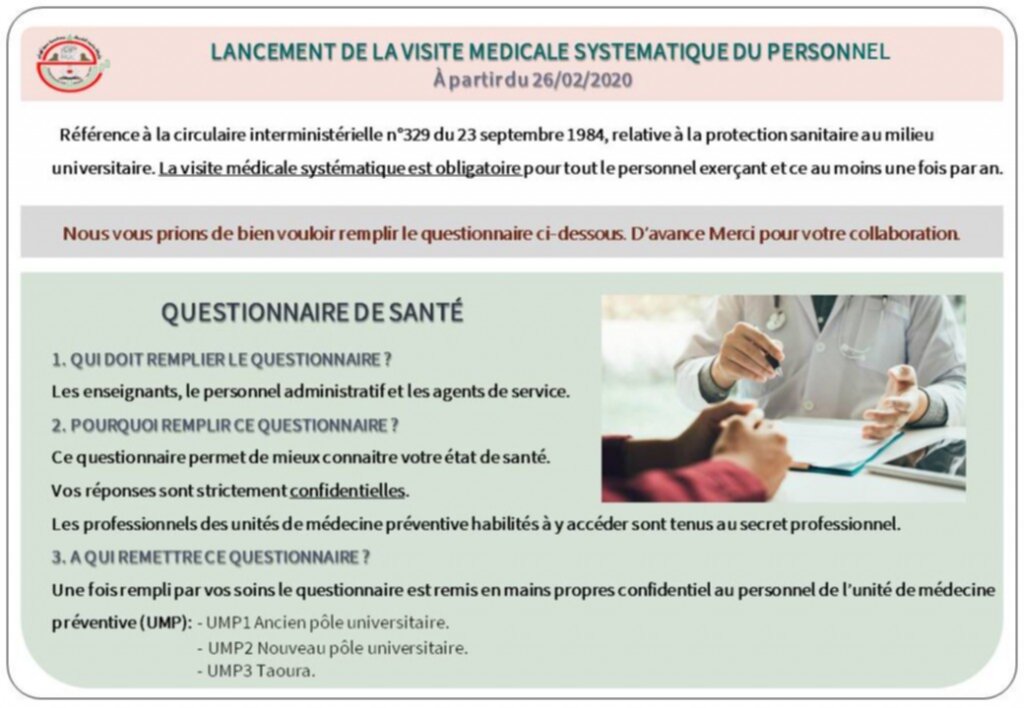 LANCEMENT DE LA VISITE MEDICALE SYSTEMATIQUE DU PERSONNEL
À partir du 26/02/2020

Référence à la circulaire interministérielle n°329 du 23 septembre 1984, relative à la protection sanitaire au milieu universitaire. La visite médicale systématique est obligatoire pour tout le personnel exerçant et ce au moins une fois par an.

Nous vous prions de bien vouloir remplir le questionnaire ci-dessous. D'avance Merci pour votre collaboration.

QUESTIONNAIRE DE SANTÉ

1. QUI DOIT REMPLIER LE QUESTIONNAIRE ?
Les enseignants, le personnel administratif et les agents de service.

2. POURQUOI REMPLIR CE QUESTIONNAIRE ?
Ce questionnaire permet de mieux connaitre votre état de santé.
Vos réponses sont strictement confidentielles.
Les professionnels des unités de médecine préventive habilités à y accéder sont tenus au secret professionnel.

3. A QUI REMETTRE CE QUESTIONNAIRE ?
Une fois rempli par vos soins le questionnaire est remis en mains propres confidentiel au personnel de l'unité de médecine préventive (UMP): - UMP1 Ancien pôle universitaire.
- UMP2 Nouveau pôle universitaire.
- UMP3 Taoura.